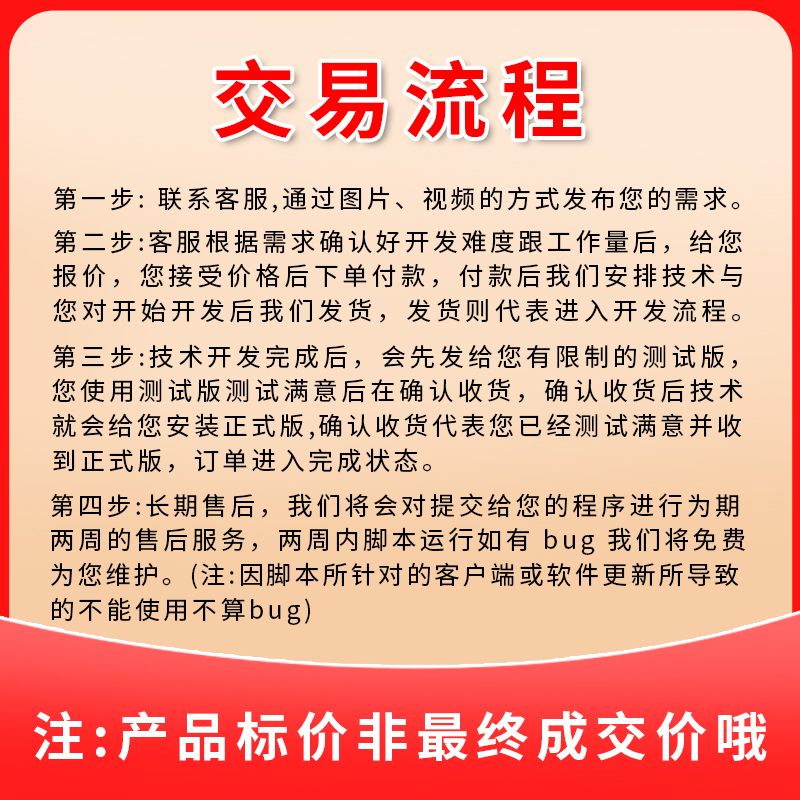 交易流程

第一步: 联系客服,通过图片、视频的方式发布您的需求。

第二步:客服根据需求确认好开发难度跟工作量后，给您报价，您接受价格后下单付款，付款后我们安排技术与您对开始开发后我们发货，发货则代表进入开发流程。

第三步:技术开发完成后，会先发给您有限制的测试版，您使用测试版测试满意后在确认收货，确认收货后技术就会给您安装正式版,确认收货代表您已经测试满意并收到正式版，订单进入完成状态。

第四步:长期售后，我们将会对提交给您的程序进行为期两周的售后服务，两周内脚本运行如有 bug 我们将免费为您维护。(注:因脚本所针对的客户端或软件更新所导致的不能使用不算bug)

注:产品标价非最终成交价哦